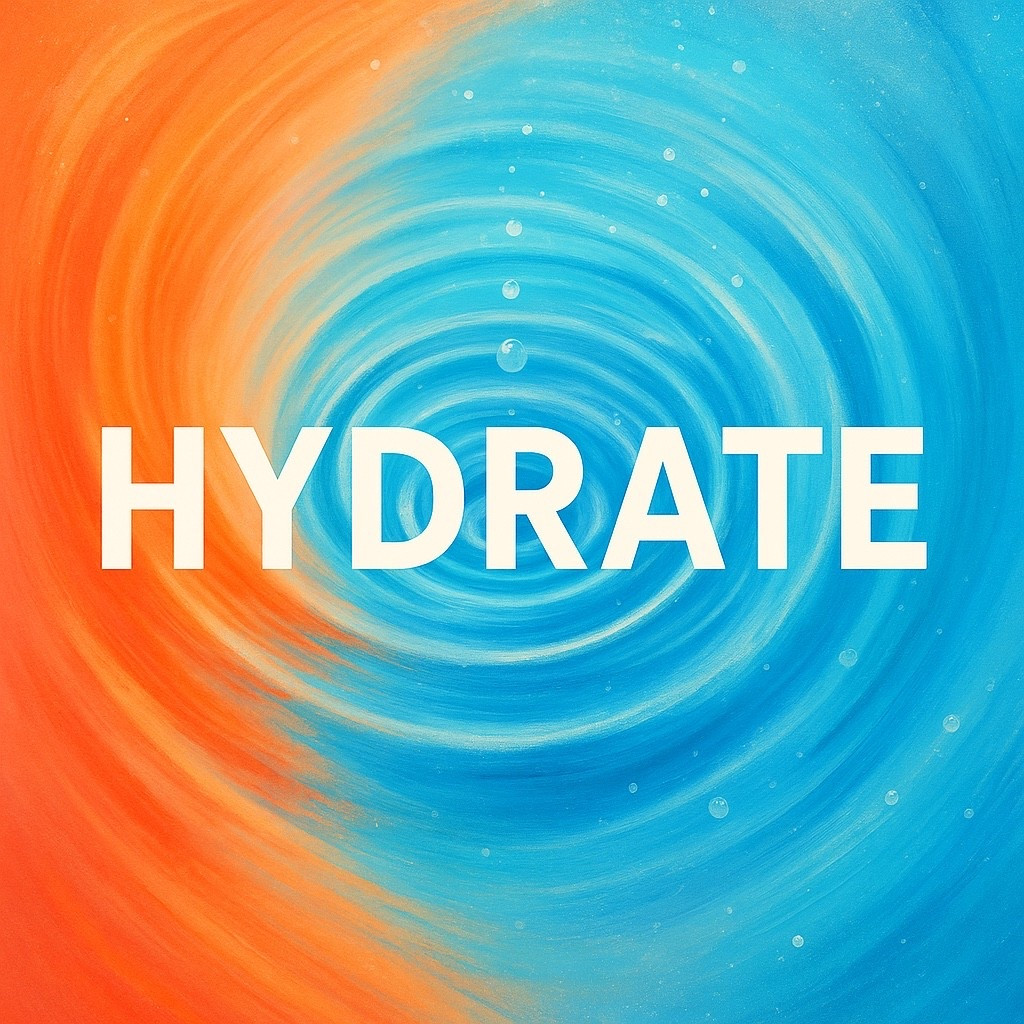 HYDRATE